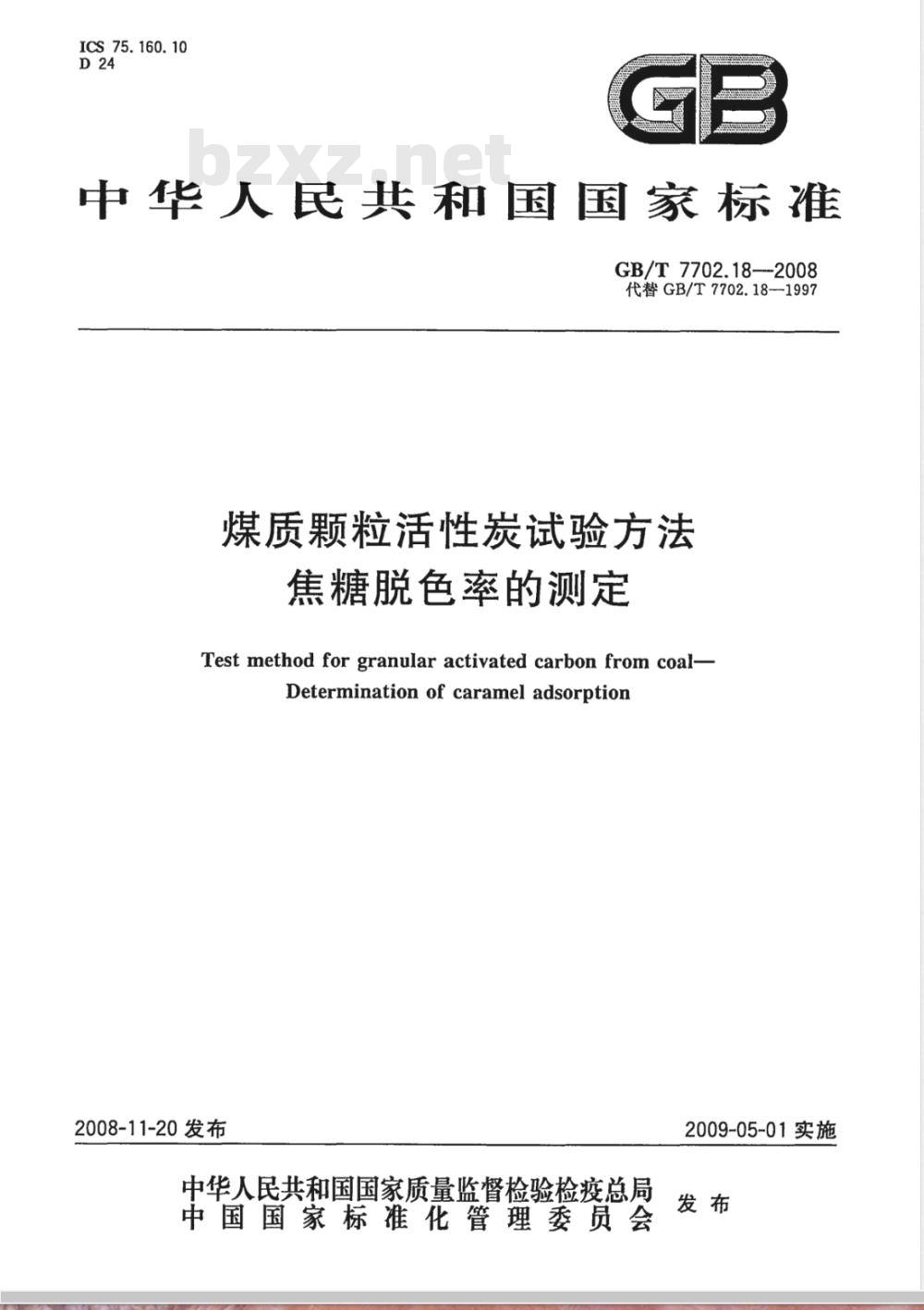 ICS 75.160.10
D 24

GB

bzxz.net

中华人民共和国国家标准

GB/T 7702.18—2008
代替 GB/T 7702.18—1997

煤质颗粒活性炭试验方法
焦糖脱色率的测定

Test method for granular activated carbon from coal—
Determination of caramel adsorption

2008-11-20 发布

2009-05-01 实施

中华人民共和国国家质量监督检验检疫总局
中国国家标准化管理委员会
发布